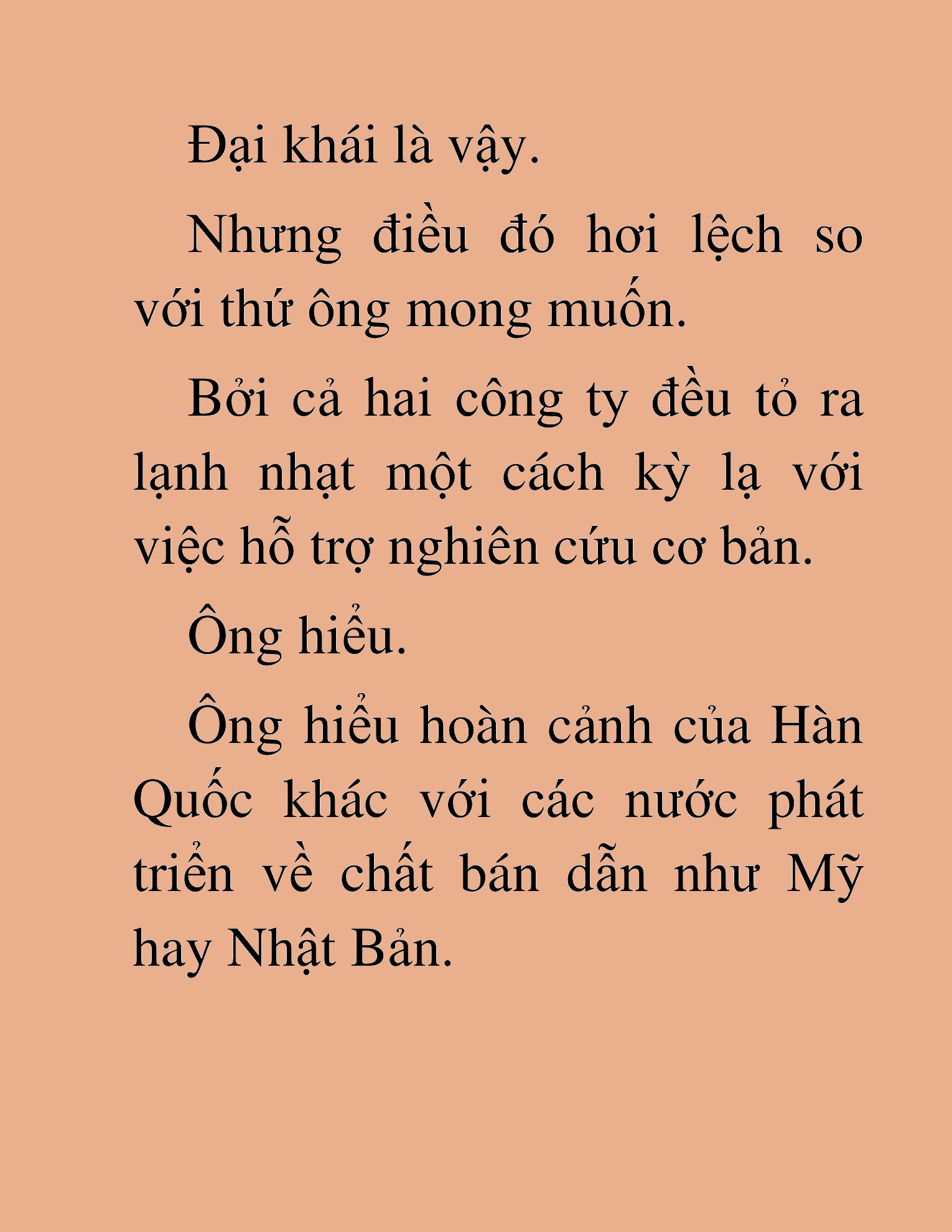 Đại khái là vậy.

Nhưng điều đó hơi lệch so với thứ ông mong muốn.

Bởi cả hai công ty đều tỏ ra lạnh nhạt một cách kỳ lạ với việc hỗ trợ nghiên cứu cơ bản.

Ông hiểu.

Ông hiểu hoàn cảnh của Hàn Quốc khác với các nước phát triển về chất bán dẫn như Mỹ hay Nhật Bản.